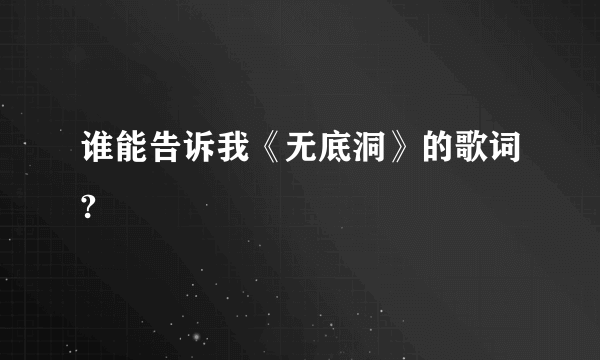 谁能告诉我《无底洞》的歌词?